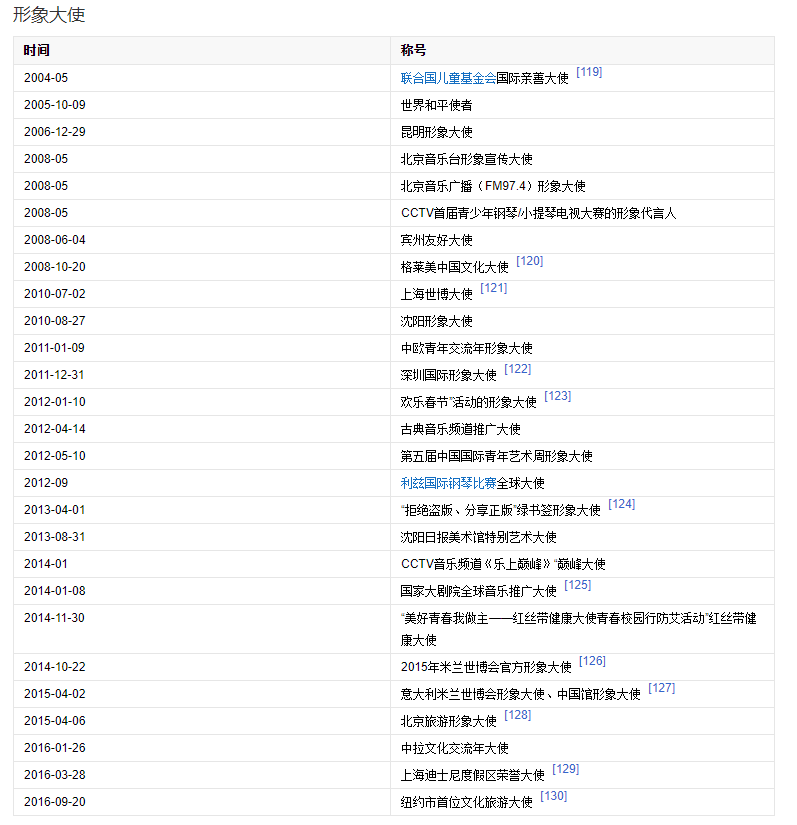 形象大使

| 时间 | 称号 |
|---|---|
| 2004-05 | 联合国儿童基金会国际亲善大使 [119] |
| 2005-10-09 | 世界和平使者 |
| 2006-12-29 | 昆明形象大使 |
| 2008-05 | 北京音乐台形象宣传大使 |
| 2008-05 | 北京音乐广播（FM97.4）形象大使 |
| 2008-05 | CCTV首届青少年钢琴/小提琴电视大赛的形象代言人 |
| 2008-06-04 | 宾州友好大使 |
| 2008-10-20 | 格莱美中国文化大使 [120] |
| 2010-07-02 | 上海世博大使 [121] |
| 2010-08-27 | 沈阳形象大使 |
| 2011-01-09 | 中欧青年交流年形象大使 |
| 2011-12-31 | 深圳国际形象大使 [122] |
| 2012-01-10 | 欢乐春节"活动的形象大使 [123] |
| 2012-04-14 | 古典音乐频道推广大使 |
| 2012-05-10 | 第五届中国国际青年艺术周形象大使 |
| 2012-09 | 利兹国际钢琴比赛全球大使 |
| 2013-04-01 | "拒绝盗版、分享正版"绿书签形象大使 [124] |
| 2013-08-31 | 沈阳日报美术馆特别艺术大使 |
| 2014-01 | CCTV音乐频道《乐上巅峰》"巅峰大使 |
| 2014-01-08 | 国家大剧院全球音乐推广大使 [125] |
| 2014-11-30 | "美好青春我做主——红丝带健康大使青春校园行防艾活动"红丝带健康大使 |
| 2014-10-22 | 2015年米兰世博会官方形象大使 [126] |
| 2015-04-02 | 意大利米兰世博会形象大使、中国馆形象大使 [127] |
| 2015-04-06 | 北京旅游形象大使 [128] |
| 2016-01-26 | 中拉文化交流年大使 |
| 2016-03-28 | 上海迪士尼度假区荣誉大使 [129] |
| 2016-09-20 | 纽约市首位文化旅游大使 [130] |